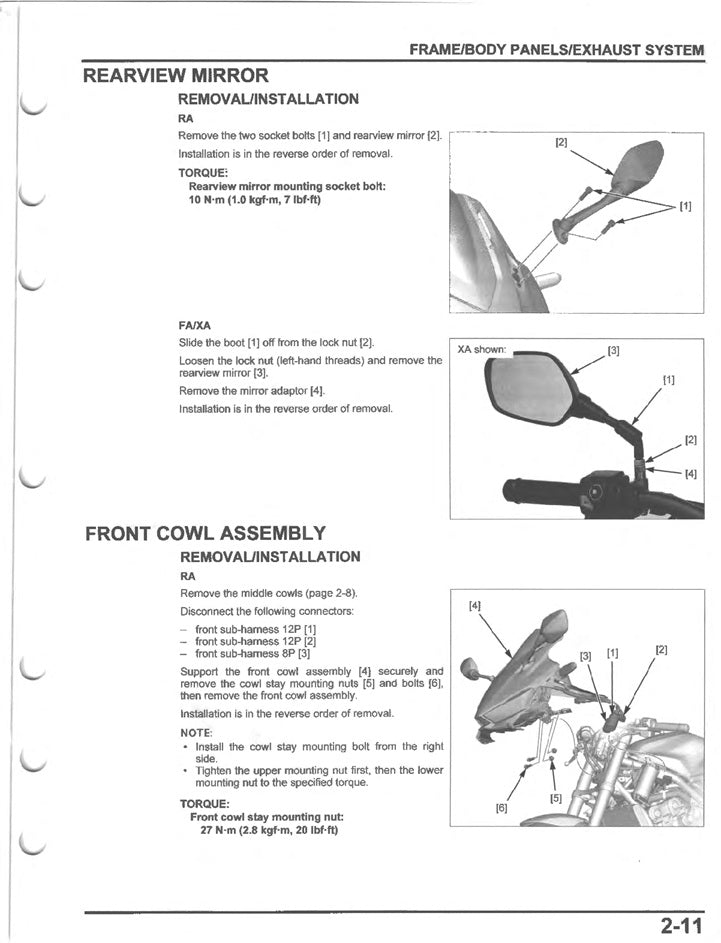 FRAME/BODY PANELS/EXHAUST SYSTEM

REARVIEW MIRROR

REMOVAL/INSTALLATION

RA

Remove the two socket bolts [1] and rearview mirror [2].

Installation is in the reverse order of removal.

TORQUE:
Rearview mirror mounting socket bolt:
10 N·m (1.0 kgf·m, 7 lbf·ft)

[2]

[1]

FA/XA

Slide the boot [1] off from the lock nut [2].

Loosen the lock nut (left-hand threads) and remove the rearview mirror [3].

Remove the mirror adaptor [4].

Installation is in the reverse order of removal.

XA shown:

[3]

[1]

[2]

[4]

FRONT COWL ASSEMBLY

REMOVAL/INSTALLATION

RA

Remove the middle cowls (page 2-8).

Disconnect the following connectors:

– front sub-harness 12P [1]
– front sub-harness 12P [2]
– front sub-harness 8P [3]

Support the front cowl assembly [4] securely and remove the cowl stay mounting nuts [5] and bolts [6], then remove the front cowl assembly.

Installation is in the reverse order of removal.

NOTE:
• Install the cowl stay mounting bolt from the right side.
• Tighten the upper mounting nut first, then the lower mounting nut to the specified torque.

TORQUE:
Front cowl stay mounting nut:
27 N·m (2.8 kgf·m, 20 lbf·ft)

[4]

[3]

[1]

[2]

[6]

[5]

2-11